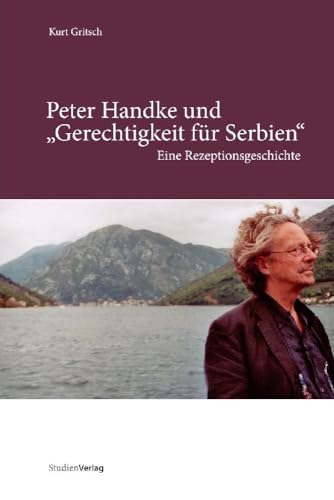 Kurt Gritsch

Peter Handke und „Gerechtigkeit für Serbien“

Eine Rezeptionsgeschichte

StudienVerlag